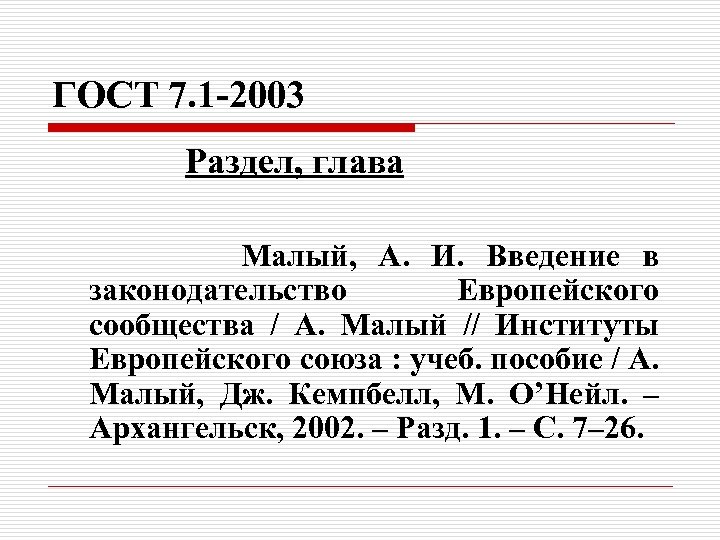 ГОСТ 7.1-2003

Раздел, глава

Малый, А. И. Введение в законодательство Европейского сообщества / А. Малый // Институты Европейского союза : учеб. пособие / А. Малый, Дж. Кемпбелл, М. О’Нейл. – Архангельск, 2002. – Разд. 1. – С. 7–26.